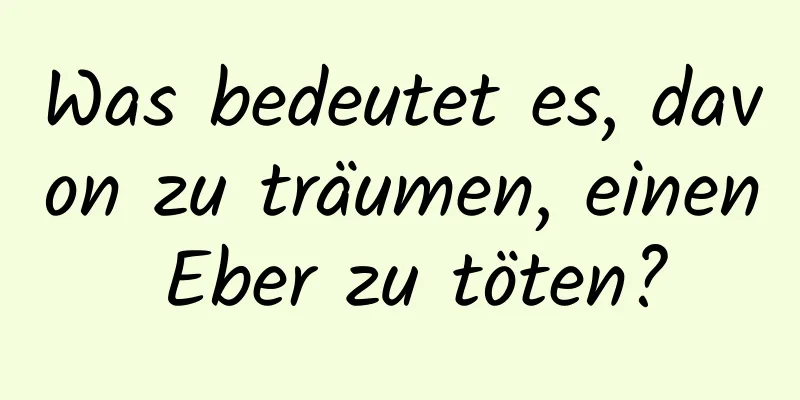 Was bedeutet es, davon zu träumen, einen Eber zu töten?